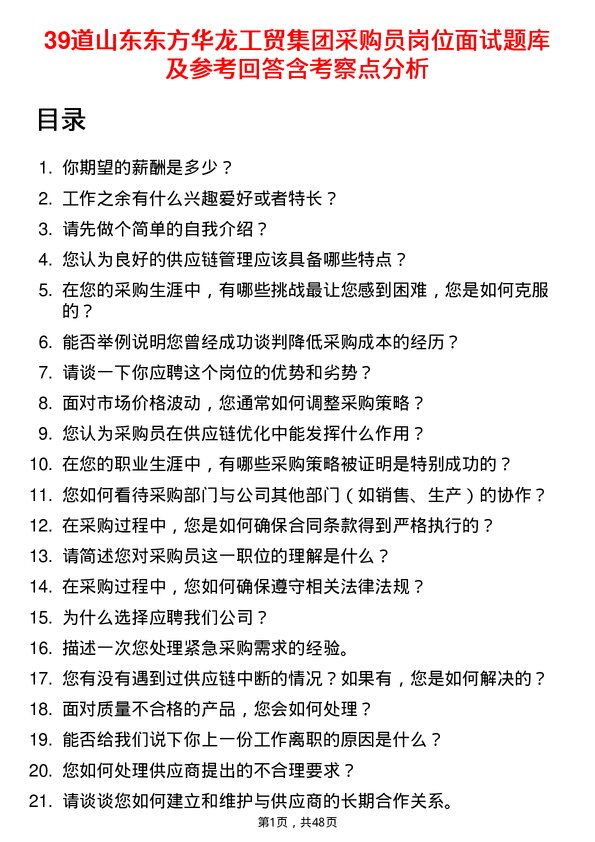 39道山东东方华龙工贸集团采购员岗位面试题库及参考回答含考察点分析

目录

1. 你期望的薪酬是多少？
2. 工作之余有什么兴趣爱好或者特长？
3. 请先做个简单的自我介绍？
4. 您认为良好的供应链管理应该具备哪些特点？
5. 在您的采购生涯中，有哪些挑战最让您感到困难，您是如何克服的？
6. 能否举例说明您曾经成功谈判降低采购成本的经历？
7. 请谈一下你应聘这个岗位的优势和劣势？
8. 面对市场价格波动，您通常如何调整采购策略？
9. 您认为采购员在供应链优化中能发挥什么作用？
10. 在您的职业生涯中，有哪些采购策略被证明是特别成功的？
11. 您如何看待采购部门与公司其他部门（如销售、生产）的协作？
12. 在采购过程中，您是如何确保合同条款得到严格执行的？
13. 请简述您对采购员这一职位的理解是什么？
14. 在采购过程中，您如何确保遵守相关法律法规？
15. 为什么选择应聘我们公司？
16. 描述一次您处理紧急采购需求的经验。
17. 您有没有遇到过供应链中断的情况？如果有，您是如何解决的？
18. 面对质量不合格的产品，您会如何处理？
19. 能否给我们说下你上一份工作离职的原因是什么？
20. 您如何处理供应商提出的不合理要求？
21. 请谈谈您如何建立和维护与供应商的长期合作关系。

第1页，共48页